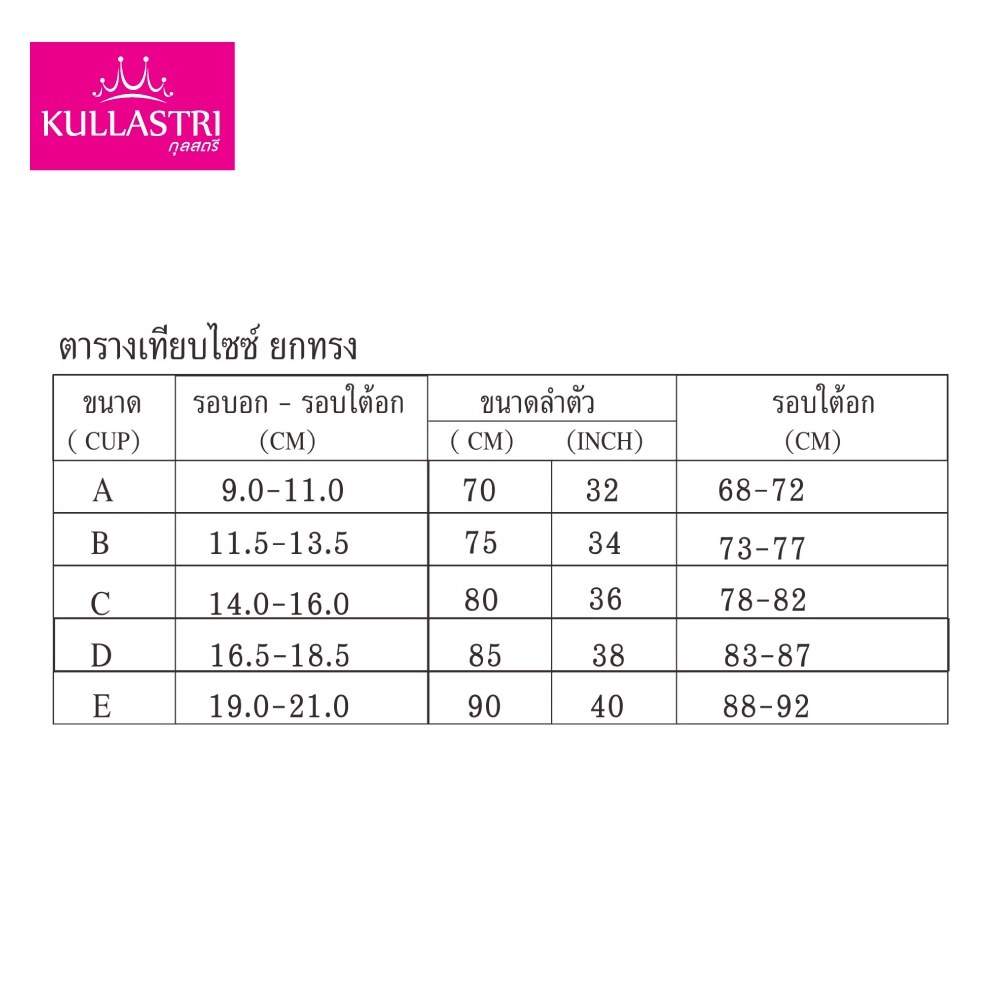 KULLASTRI
กุลสตรี

ตารางเทียบไซซ์ ยกทรง

| ขนาด ( CUP) | รอบอก - รอบใต้อก (CM) | ขนาดลำตัว ( CM) | ขนาดลำตัว (INCH) | รอบใต้อก (CM) |
|---|---|---|---|---|
| A | 9.0-11.0 | 70 | 32 | 68-72 |
| B | 11.5-13.5 | 75 | 34 | 73-77 |
| C | 14.0-16.0 | 80 | 36 | 78-82 |
| D | 16.5-18.5 | 85 | 38 | 83-87 |
| E | 19.0-21.0 | 90 | 40 | 88-92 |